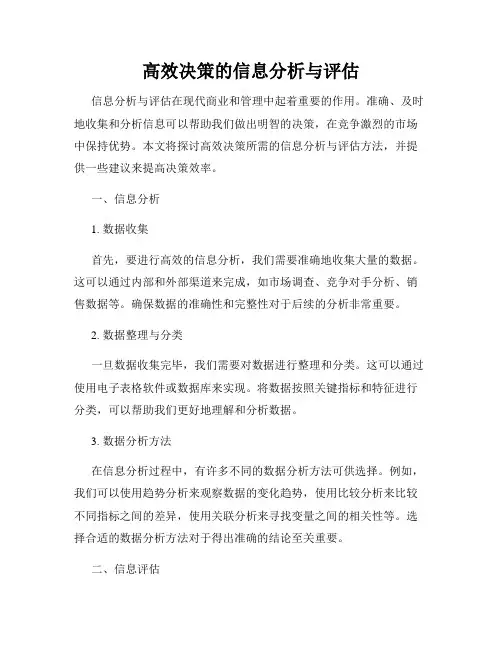 高效决策的信息分析与评估

信息分析与评估在现代商业和管理中起着重要的作用。准确、及时地收集和分析信息可以帮助我们做出明智的决策，在竞争激烈的市场中保持优势。本文将探讨高效决策所需的信息分析与评估方法，并提供一些建议来提高决策效率。

一、信息分析

1. 数据收集

首先，要进行高效的信息分析，我们需要准确地收集大量的数据。这可以通过内部和外部渠道来完成，如市场调查、竞争对手分析、销售数据等。确保数据的准确性和完整性对于后续的分析非常重要。

2. 数据整理与分类

一旦数据收集完毕，我们需要对数据进行整理和分类。这可以通过使用电子表格软件或数据库来实现。将数据按照关键指标和特征进行分类，可以帮助我们更好地理解和分析数据。

3. 数据分析方法

在信息分析过程中，有许多不同的数据分析方法可供选择。例如，我们可以使用趋势分析来观察数据的变化趋势，使用比较分析来比较不同指标之间的差异，使用关联分析来寻找变量之间的相关性等。选择合适的数据分析方法对于得出准确的结论至关重要。

二、信息评估